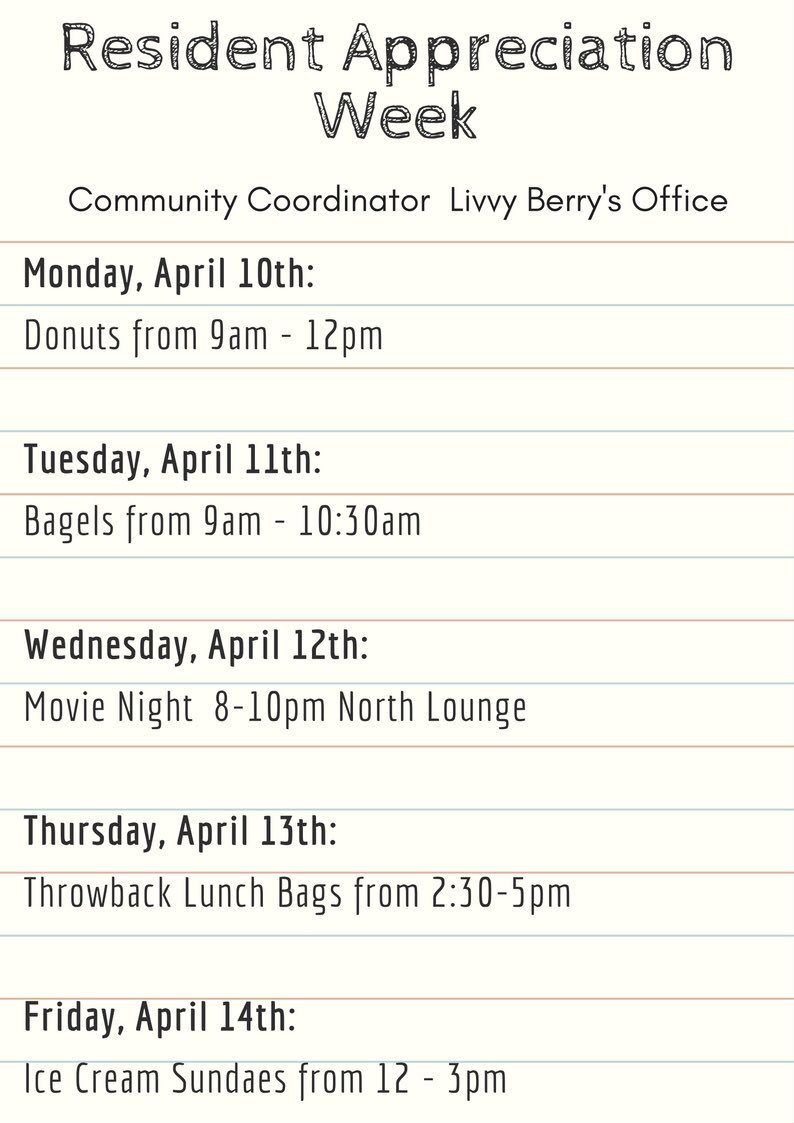 Resident Appreciation Week

Community Coordinator Livvy Berry's Office

Monday, April 10th:

Donuts from 9am - 12pm

Tuesday, April 11th:

Bagels from 9am - 10:30am

Wednesday, April 12th:

Movie Night 8-10pm North Lounge

Thursday, April 13th:

Throwback Lunch Bags from 2:30-5pm

Friday, April 14th:

Ice Cream Sundaes from 12 - 3pm